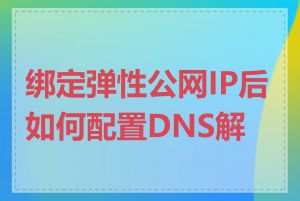 绑定弹性公网IP后如何配置DNS解